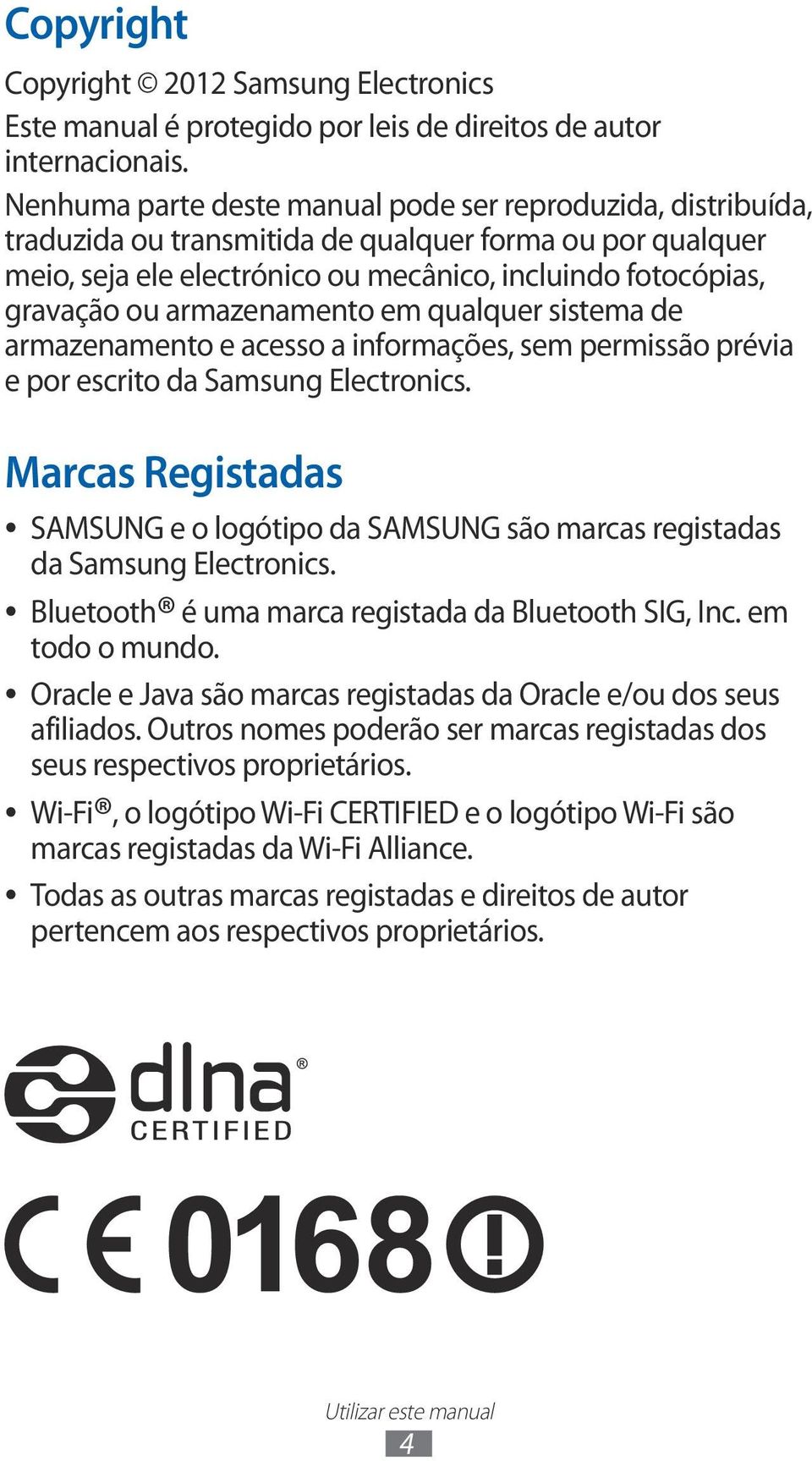 Copyright

Copyright © 2012 Samsung Electronics

Este manual é protegido por leis de direitos de autor internacionais.

Nenhuma parte deste manual pode ser reproduzida, distribuída, traduzida ou transmitida de qualquer forma ou por qualquer meio, seja ele electrónico ou mecânico, incluindo fotocópias, gravação ou armazenamento em qualquer sistema de armazenamento e acesso a informações, sem permissão prévia e por escrito da Samsung Electronics.

Marcas Registadas

• SAMSUNG e o logótipo da SAMSUNG são marcas registadas da Samsung Electronics.

• Bluetooth® é uma marca registada da Bluetooth SIG, Inc. em todo o mundo.

• Oracle e Java são marcas registadas da Oracle e/ou dos seus afiliados. Outros nomes poderão ser marcas registadas dos seus respectivos proprietários.

• Wi-Fi®, o logótipo Wi-Fi CERTIFIED e o logótipo Wi-Fi são marcas registadas da Wi-Fi Alliance.

• Todas as outras marcas registadas e direitos de autor pertencem aos respectivos proprietários.

dlna®
CERTIFIED

CE 0168

Utilizar este manual
4